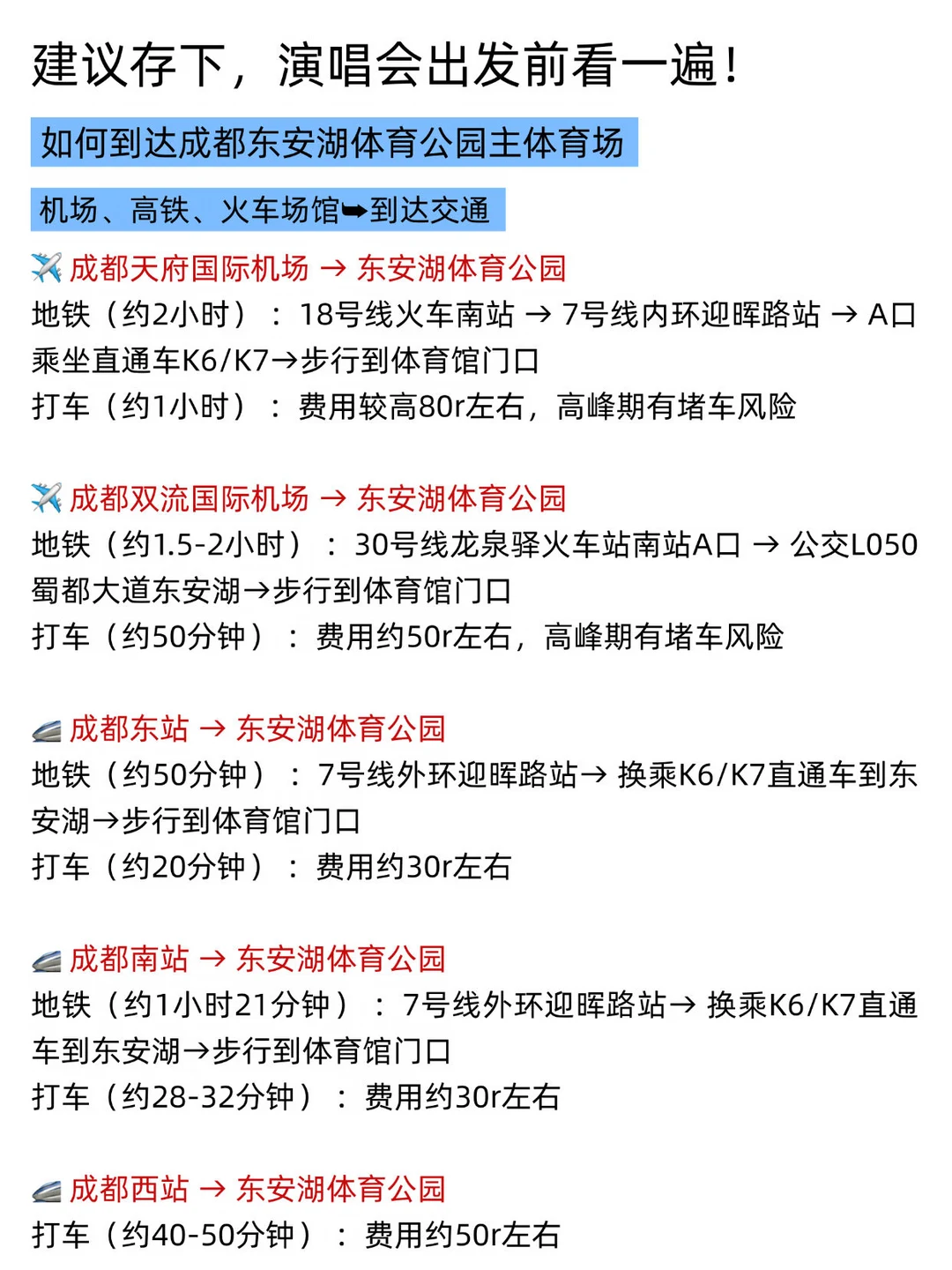 建议存下，演唱会出发前看一遍！

如何到达成都东安湖体育公园主体育场

机场、高铁、火车场馆➡到达交通

✈️ 成都天府国际机场 → 东安湖体育公园
地铁（约2小时）：18号线火车南站 → 7号线内环迎晖路站 → A口乘坐直通车K6/K7→步行到体育馆门口
打车（约1小时）：费用较高80r左右，高峰期有堵车风险

✈️ 成都双流国际机场 → 东安湖体育公园
地铁（约1.5-2小时）：30号线龙泉驿火车站南站A口 → 公交L050蜀都大道东安湖→步行到体育馆门口
打车（约50分钟）：费用约50r左右，高峰期有堵车风险

🚄 成都东站 → 东安湖体育公园
地铁（约50分钟）：7号线外环迎晖路站→ 换乘K6/K7直通车到东安湖→步行到体育馆门口
打车（约20分钟）：费用约30r左右

🚄 成都南站 → 东安湖体育公园
地铁（约1小时21分钟）：7号线外环迎晖路站→ 换乘K6/K7直通车到东安湖→步行到体育馆门口
打车（约28-32分钟）：费用约30r左右

🚄 成都西站 → 东安湖体育公园
打车（约40-50分钟）：费用约50r左右